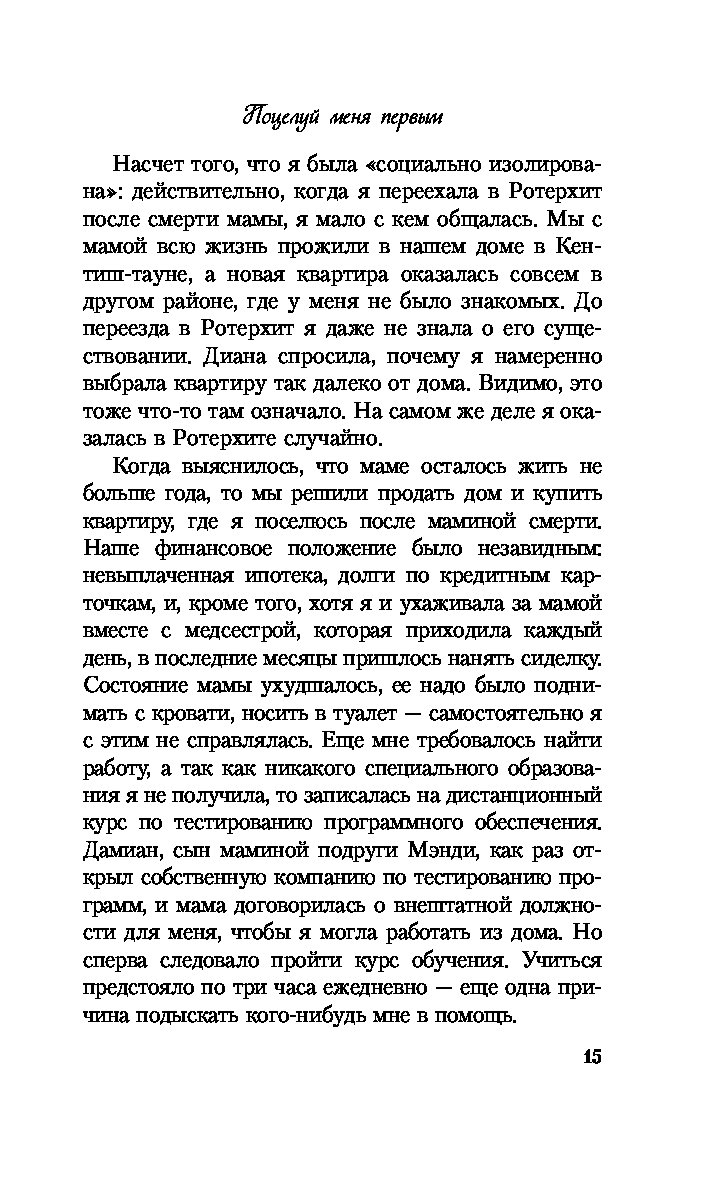 Поцелуй меня первым

Насчет того, что я была «социально изолирована»: действительно, когда я переехала в Ротерхит после смерти мамы, я мало с кем общалась. Мы с мамой всю жизнь прожили в нашем доме в Кентиш-тауне, а новая квартира оказалась совсем в другом районе, где у меня не было знакомых. До переезда в Ротерхит я даже не знала о его существовании. Диана спросила, почему я намеренно выбрала квартиру так далеко от дома. Видимо, это тоже что-то там означало. На самом же деле я оказалась в Ротерхите случайно.

Когда выяснилось, что маме осталось жить не больше года, то мы решили продать дом и купить квартиру, где я поселюсь после маминой смерти. Наше финансовое положение было незавидным: невыплаченная ипотека, долги по кредитным карточкам, и, кроме того, хотя я и ухаживала за мамой вместе с медсестрой, которая приходила каждый день, в последние месяцы пришлось нанять сиделку. Состояние мамы ухудшалось, ее надо было поднимать с кровати, носить в туалет — самостоятельно я с этим не справлялась. Еще мне требовалось найти работу, а так как никакого специального образования я не получила, то записалась на дистанционный курс по тестированию программного обеспечения. Дамиан, сын маминой подруги Мэнди, как раз открыл собственную компанию по тестированию программ, и мама договорилась о внештатной должности для меня, чтобы я могла работать из дома. Но сперва следовало пройти курс обучения. Учиться предстояло по три часа ежедневно — еще одна причина подыскать кого-нибудь мне в помощь.

15